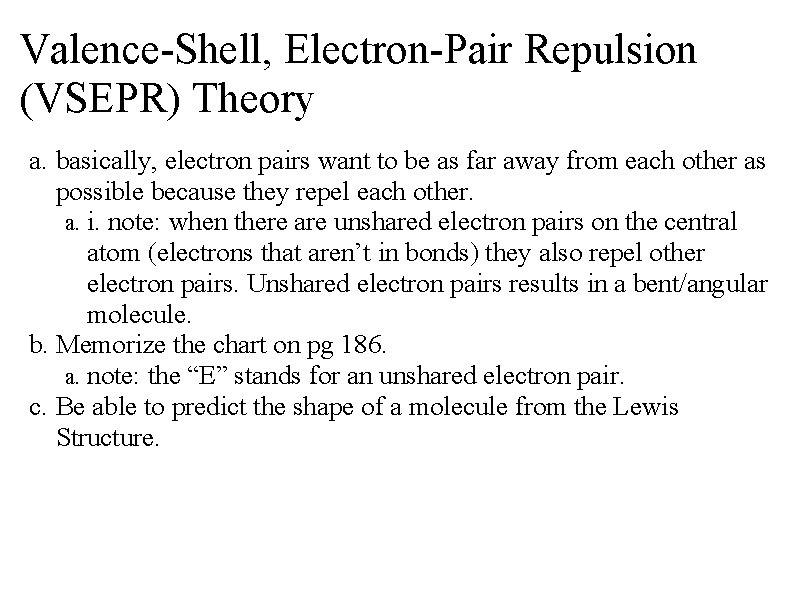 Valence-Shell, Electron-Pair Repulsion (VSEPR) Theory

a. basically, electron pairs want to be as far away from each other as possible because they repel each other.

a. i. note: when there are unshared electron pairs on the central atom (electrons that aren’t in bonds) they also repel other electron pairs. Unshared electron pairs results in a bent/angular molecule.

b. Memorize the chart on pg 186.

a. note: the “E” stands for an unshared electron pair.

c. Be able to predict the shape of a molecule from the Lewis Structure.